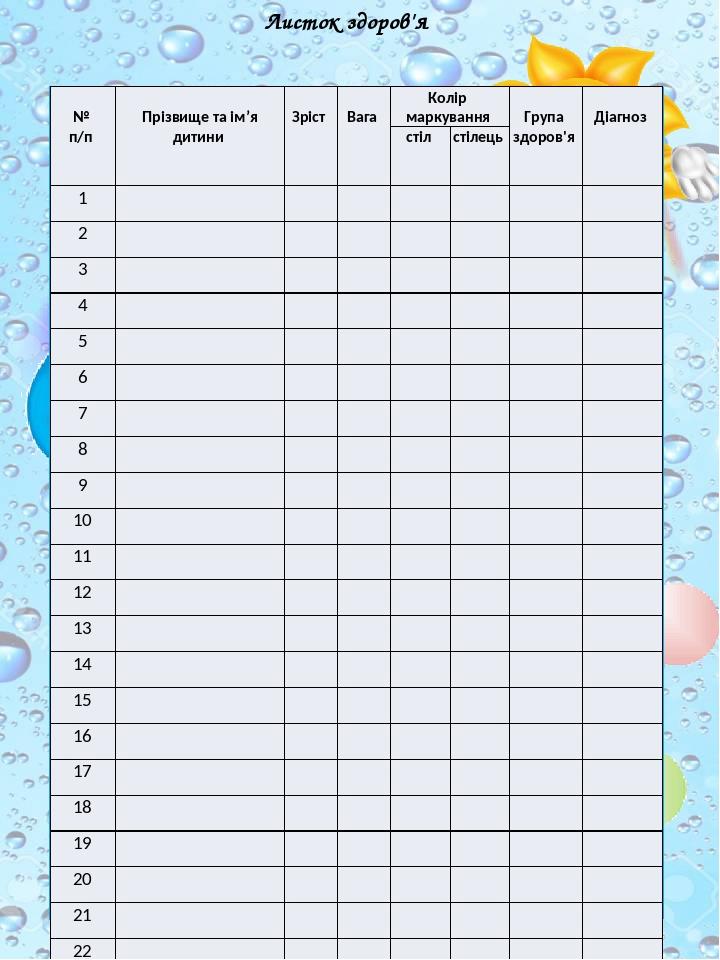 Листок здоров'я

| № п/п | Прізвище та ім'я дитини | Зріст | Вага | Колір маркування |  | Група здоров'я | Діагноз |
|---|---|---|---|---|---|---|---|
|  |  |  |  | стіл | стілець |  |  |
| 1 |  |  |  |  |  |  |  |
| 2 |  |  |  |  |  |  |  |
| 3 |  |  |  |  |  |  |  |
| 4 |  |  |  |  |  |  |  |
| 5 |  |  |  |  |  |  |  |
| 6 |  |  |  |  |  |  |  |
| 7 |  |  |  |  |  |  |  |
| 8 |  |  |  |  |  |  |  |
| 9 |  |  |  |  |  |  |  |
| 10 |  |  |  |  |  |  |  |
| 11 |  |  |  |  |  |  |  |
| 12 |  |  |  |  |  |  |  |
| 13 |  |  |  |  |  |  |  |
| 14 |  |  |  |  |  |  |  |
| 15 |  |  |  |  |  |  |  |
| 16 |  |  |  |  |  |  |  |
| 17 |  |  |  |  |  |  |  |
| 18 |  |  |  |  |  |  |  |
| 19 |  |  |  |  |  |  |  |
| 20 |  |  |  |  |  |  |  |
| 21 |  |  |  |  |  |  |  |
| 22 |  |  |  |  |  |  |  |